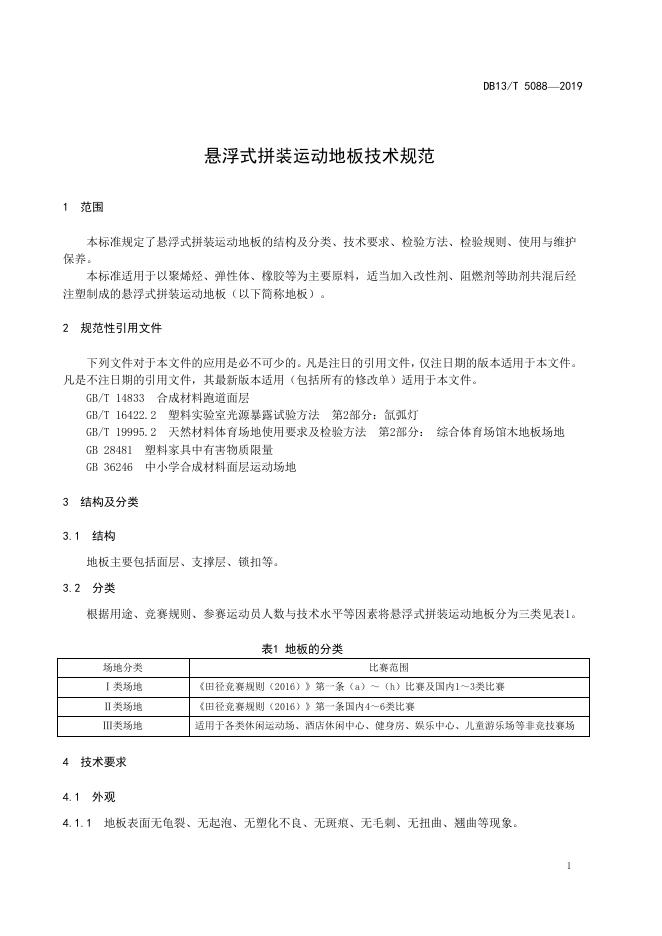 DB13/T 5088—2019

悬浮式拼装运动地板技术规范

1 范围

本标准规定了悬浮式拼装运动地板的结构及分类、技术要求、检验方法、检验规则、使用与维护保养。

本标准适用于以聚烯烃、弹性体、橡胶等为主要原料，适当加入改性剂、阻燃剂等助剂共混后经注塑制成的悬浮式拼装运动地板（以下简称地板）。

2 规范性引用文件

下列文件对于本文件的应用是必不可少的。凡是注日的引用文件，仅注日期的版本适用于本文件。凡是不注日期的引用文件，其最新版本适用（包括所有的修改单）适用于本文件。

GB/T 14833 合成材料跑道面层

GB/T 16422.2 塑料实验室光源暴露试验方法 第2部分：氙弧灯

GB/T 19995.2 天然材料体育场地使用要求及检验方法 第2部分： 综合体育场馆木地板场地

GB 28481 塑料家具中有害物质限量

GB 36246 中小学合成材料面层运动场地

3 结构及分类

3.1 结构

地板主要包括面层、支撑层、锁扣等。

3.2 分类

根据用途、竞赛规则、参赛运动员人数与技术水平等因素将悬浮式拼装运动地板分为三类见表1。

表1 地板的分类

| 场地分类 | 比赛范围 |
|---|---|
| Ⅰ类场地 | 《田径竞赛规则（2016）》第一条（a）～（h）比赛及国内1～3类比赛 |
| Ⅱ类场地 | 《田径竞赛规则（2016）》第一条国内4～6类比赛 |
| Ⅲ类场地 | 适用于各类休闲运动场、酒店休闲中心、健身房、娱乐中心、儿童游乐场等非竞技赛场 |

4 技术要求

4.1 外观

4.1.1 地板表面无龟裂、无起泡、无塑化不良、无斑痕、无毛刺、无扭曲、翘曲等现象。

1